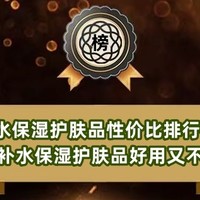 榜

水保湿护肤品性价比排行
补水保湿护肤品好用又不